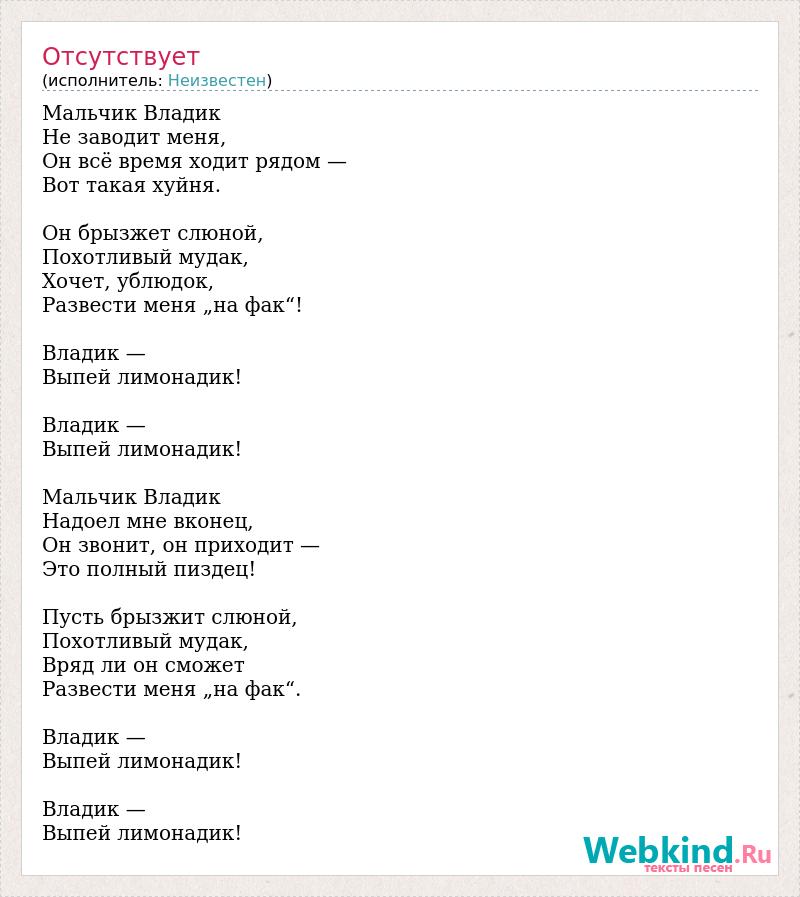 Отсутствует
(исполнитель: Неизвестен)

Мальчик Владик
Не заводит меня,
Он всё время ходит рядом —
Вот такая хуйня.

Он брызжет слюной,
Похотливый мудак,
Хочет, ублюдок,
Развести меня „на фак“!

Владик —
Выпей лимонадик!

Владик —
Выпей лимонадик!

Мальчик Владик
Надоел мне вконец,
Он звонит, он приходит —
Это полный пиздец!

Пусть брызжит слюной,
Похотливый мудак,
Вряд ли он сможет
Развести меня „на фак“.

Владик —
Выпей лимонадик!

Владик —
Выпей лимонадик!

Webkind.Ru
тексты песен